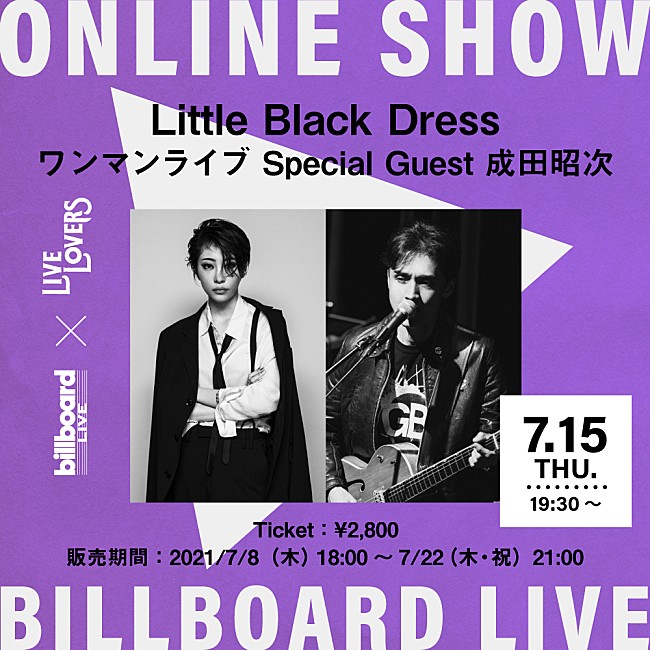 ONLINE SHOW

Little Black Dress
ワンマンライブ Special Guest 成田昭次

LIVE LOVERS
×
billboard LIVE

GB

7.15
THU.
19:30 ～

Ticket：¥2,800
販売期間：2021/7/8（木）18:00 ～ 7/22（木・祝）21:00

BILLBOARD LIVE